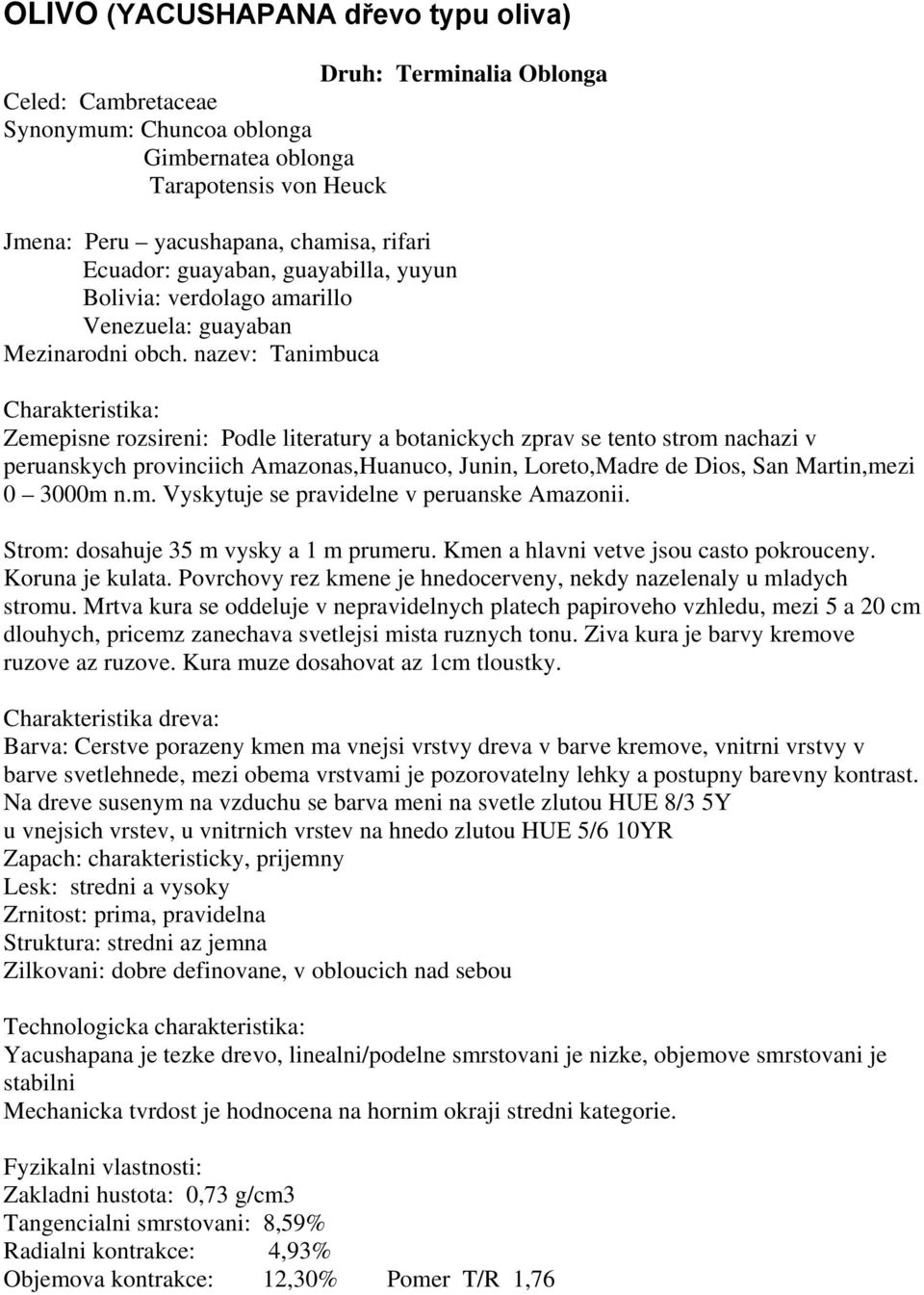 OLIVO (YACUSHAPANA dřevo typu oliva)

Druh: Terminalia Oblonga

Celed: Cambretaceae
Synonymum: Chuncoa oblonga
Gimbernatea oblonga
Tarapotensis von Heuck

Jmena: Peru – yacushapana, chamisa, rifari
Ecuador: guayaban, guayabilla, yuyun
Bolivia: verdolago amarillo
Venezuela: guayaban
Mezinarodni obch. nazev: Tanimbuca

Charakteristika:
Zemepisne rozsireni: Podle literatury a botanickych zprav se tento strom nachazi v peruanskych provinciich Amazonas,Huanuco, Junin, Loreto,Madre de Dios, San Martin,mezi 0 – 3000m n.m. Vyskytuje se pravidelne v peruanske Amazonii.

Strom: dosahuje 35 m vysky a 1 m prumeru. Kmen a hlavni vetve jsou casto pokrouceny. Koruna je kulata. Povrchovy rez kmene je hnedocerveny, nekdy nazelenaly u mladych stromu. Mrtva kura se oddeluje v nepravidelnych platech papiroveho vzhledu, mezi 5 a 20 cm dlouhych, pricemz zanechava svetlejsi mista ruznych tonu. Ziva kura je barvy kremove ruzove az ruzove. Kura muze dosahovat az 1cm tloustky.

Charakteristika dreva:
Barva: Cerstve porazeny kmen ma vnejsi vrstvy dreva v barve kremove, vnitrni vrstvy v barve svetlehnede, mezi obema vrstvami je pozorovatelny lehky a postupny barevny kontrast. Na dreve susenym na vzduchu se barva meni na svetle zlutou HUE 8/3 5Y u vnejsich vrstev, u vnitrnich vrstev na hnedo zlutou HUE 5/6 10YR
Zapach: charakteristicky, prijemny
Lesk: stredni a vysoky
Zrnitost: prima, pravidelna
Struktura: stredni az jemna
Zilkovani: dobre definovane, v obloucich nad sebou

Technologicka charakteristika:
Yacushapana je tezke drevo, linealni/podelne smrstovani je nizke, objemove smrstovani je stabilni
Mechanicka tvrdost je hodnocena na hornim okraji stredni kategorie.

Fyzikalni vlastnosti:
Zakladni hustota: 0,73 g/cm3
Tangencialni smrstovani: 8,59%
Radialni kontrakce: 4,93%
Objemova kontrakce: 12,30% Pomer T/R 1,76